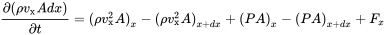 $\frac{\partial(\rho v_{\mathrm{x}} A dx)}{\partial t} = (\rho v_{\mathrm{x}}^2 A)_x - (\rho v_{\mathrm{x}}^2 A)_{x+dx} + (PA)_x - (PA)_{x+dx} + F_x$